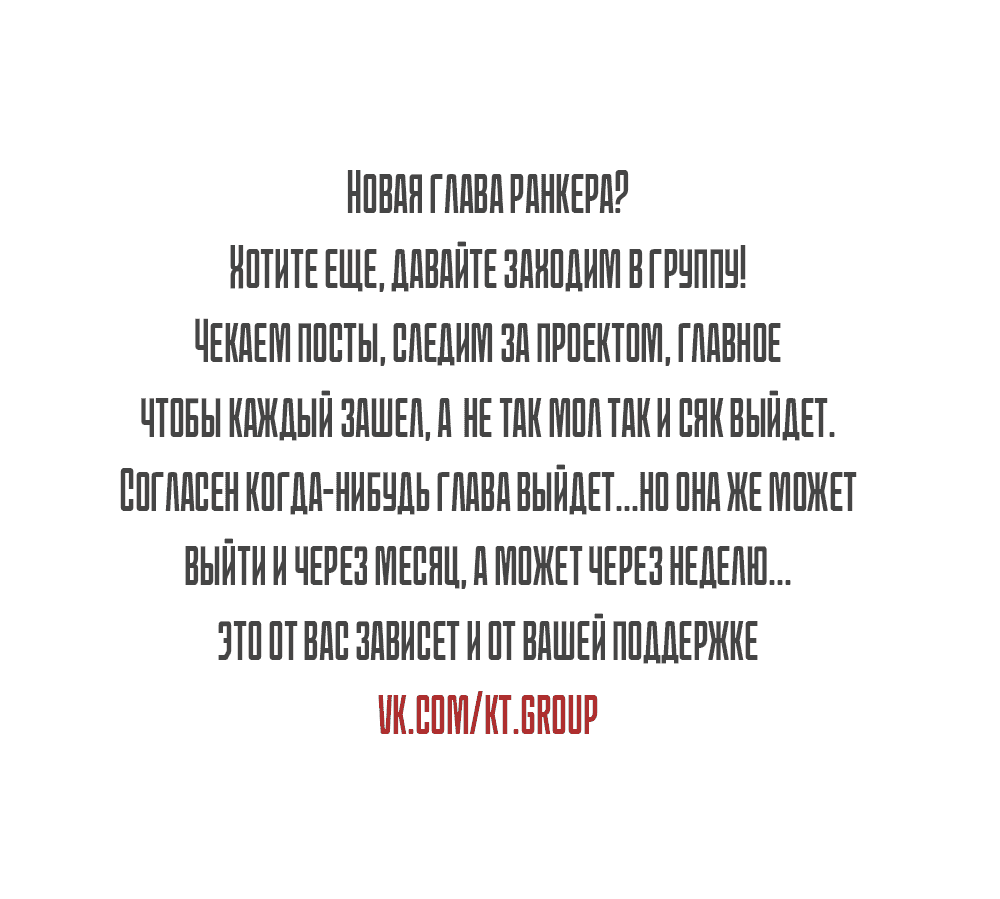 НОВАЯ ГЛАВА РАНКЕРА?
ХОТИТЕ ЕЩЕ, ДАВАЙТЕ ЗАХОДИМ В ГРУППУ!
ЧЕКАЕМ ПОСТЫ, СЛЕДИМ ЗА ПРОЕКТОМ, ГЛАВНОЕ
ЧТОБЫ КАЖДЫЙ ЗАШЕЛ, А НЕ ТАК МОЛ ТАК И СЯК ВЫЙДЕТ.
СОГЛАСЕН КОГДА-НИБУДЬ ГЛАВА ВЫЙДЕТ...НО ОНА ЖЕ МОЖЕТ
ВЫЙТИ И ЧЕРЕЗ МЕСЯЦ, А МОЖЕТ ЧЕРЕЗ НЕДЕЛЮ...
ЭТО ОТ ВАС ЗАВИСЕТ И ОТ ВАШЕЙ ПОДДЕРЖКЕ
VK.COM/KT.GROUP